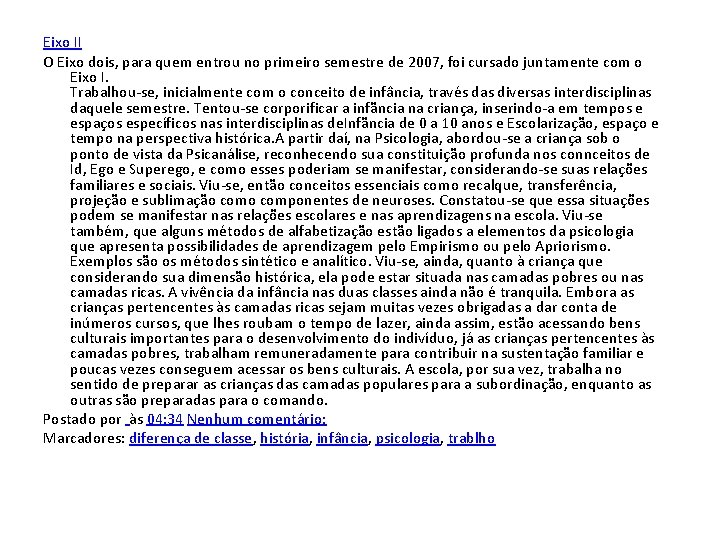 Eixo II

O Eixo dois, para quem entrou no primeiro semestre de 2007, foi cursado juntamente com o Eixo I.

Trabalhou-se, inicialmente com o conceito de infância, través das diversas interdisciplinas daquele semestre. Tentou-se corporificar a infância na criança, inserindo-a em tempos e espaços específicos nas interdisciplinas deInfância de 0 a 10 anos e Escolarização, espaço e tempo na perspectiva histórica.A partir daí, na Psicologia, abordou-se a criança sob o ponto de vista da Psicanálise, reconhecendo sua constituição profunda nos connceitos de Id, Ego e Superego, e como esses poderiam se manifestar, considerando-se suas relações familiares e sociais. Viu-se, então conceitos essenciais como recalque, transferência, projeção e sublimação como componentes de neuroses. Constatou-se que essa situações podem se manifestar nas relações escolares e nas aprendizagens na escola. Viu-se também, que alguns métodos de alfabetização estão ligados a elementos da psicologia que apresenta possibilidades de aprendizagem pelo Empirismo ou pelo Apriorismo. Exemplos são os métodos sintético e analítico. Viu-se, ainda, quanto à criança que considerando sua dimensão histórica, ela pode estar situada nas camadas pobres ou nas camadas ricas. A vivência da infância nas duas classes ainda não é tranquila. Embora as crianças pertencentes às camadas ricas sejam muitas vezes obrigadas a dar conta de inúmeros cursos, que lhes roubam o tempo de lazer, ainda assim, estão acessando bens culturais importantes para o desenvolvimento do indivíduo, já as crianças pertencentes às camadas pobres, trabalham remuneradamente para contribuir na sustentação familiar e poucas vezes conseguem acessar os bens culturais. A escola, por sua vez, trabalha no sentido de preparar as crianças das camadas populares para a subordinação, enquanto as outras são preparadas para o comando.

Postado por às 04:34 Nenhum comentário:

Marcadores: diferença de classe, história, infância, psicologia, trablho